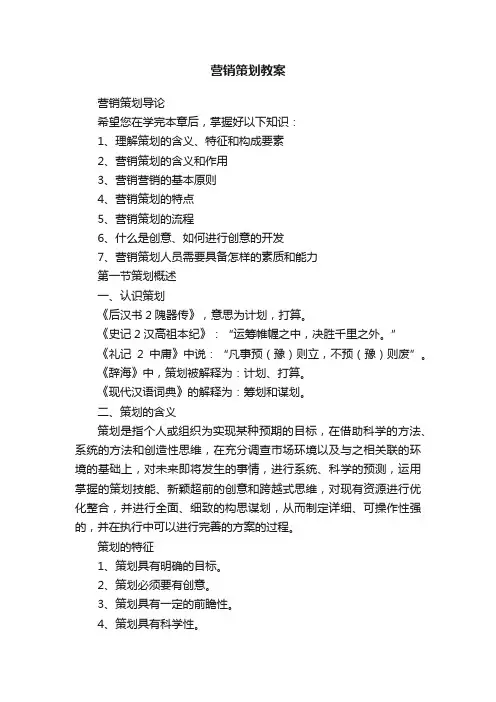 营销策划教案

营销策划导论

希望您在学完本章后，掌握好以下知识：

1、理解策划的含义、特征和构成要素

2、营销策划的含义和作用

3、营销营销的基本原则

4、营销策划的特点

5、营销策划的流程

6、什么是创意、如何进行创意的开发

7、营销策划人员需要具备怎样的素质和能力

第一节策划概述

一、认识策划

《后汉书 2 隗嚣传》，意思为计划，打算。

《史记 2 汉高祖本纪》：“运筹帷幄之中，决胜千里之外。”

《礼记 2 中庸》中说：“凡事预（豫）则立，不预（豫）则废”。

《辞海》中，策划被解释为：计划、打算。

《现代汉语词典》的解释为：筹划和谋划。

二、策划的含义

策划是指个人或组织为实现某种预期的目标，在借助科学的方法、系统的方法和创造性思维，在充分调查市场环境以及与之相关联的环境的基础上，对未来即将发生的事情，进行系统、科学的预测，运用掌握的策划技能、新颖超前的创意和跨越式思维，对现有资源进行优化整合，并进行全面、细致的构思谋划，从而制定详细、可操作性强的，并在执行中可以进行完善的方案的过程。

策划的特征

1、策划具有明确的目标。

2、策划必须要有创意。

3、策划具有一定的前瞻性。

4、策划具有科学性。